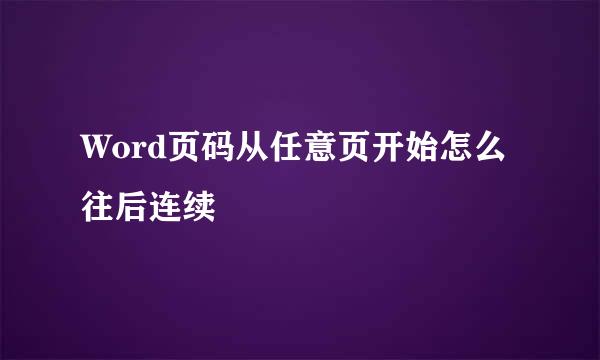 Word页码从任意页开始怎么往后连续